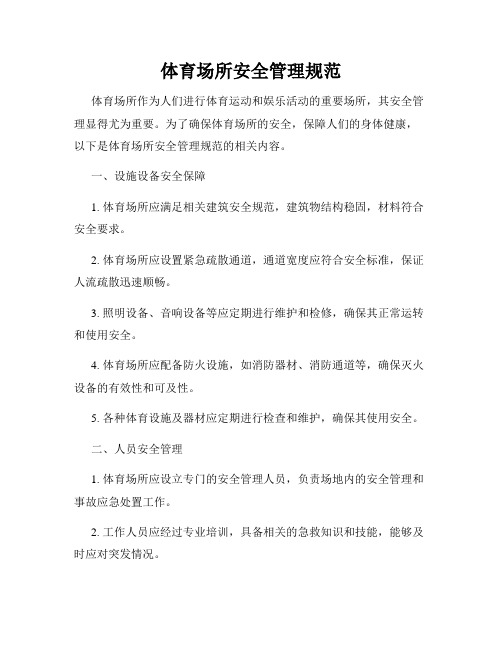 体育场所安全管理规范

体育场所作为人们进行体育运动和娱乐活动的重要场所，其安全管理显得尤为重要。为了确保体育场所的安全，保障人们的身体健康，以下是体育场所安全管理规范的相关内容。

一、设施设备安全保障

1. 体育场所应满足相关建筑安全规范，建筑物结构稳固，材料符合安全要求。

2. 体育场所应设置紧急疏散通道，通道宽度应符合安全标准，保证人流疏散迅速顺畅。

3. 照明设备、音响设备等应定期进行维护和检修，确保其正常运转和使用安全。

4. 体育场所应配备防火设施，如消防器材、消防通道等，确保灭火设备的有效性和可及性。

5. 各种体育设施及器材应定期进行检查和维护，确保其使用安全。

二、人员安全管理

1. 体育场所应设立专门的安全管理人员，负责场地内的安全管理和事故应急处置工作。

2. 工作人员应经过专业培训，具备相关的急救知识和技能，能够及时应对突发情况。